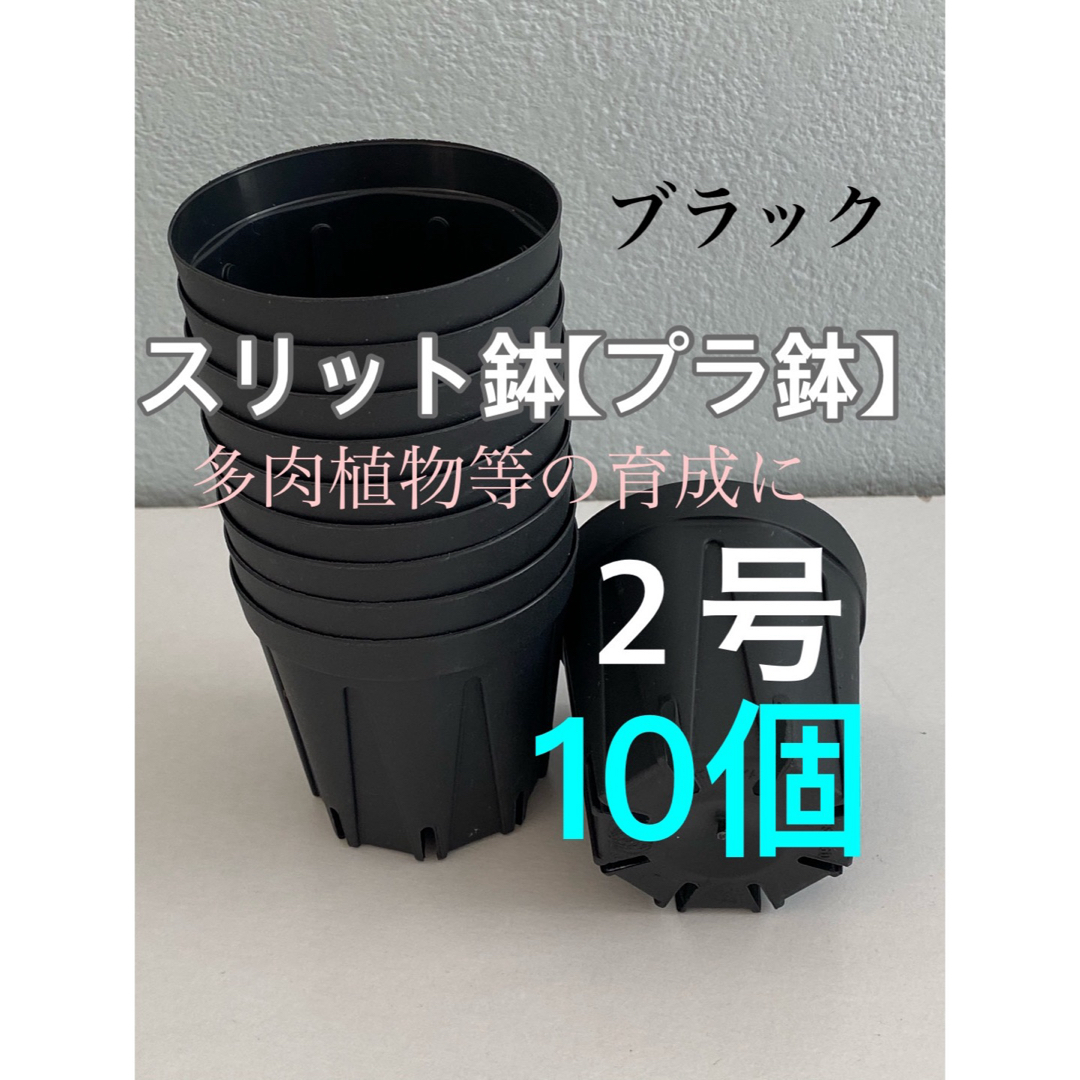 ブラック

スリット鉢【プラ鉢】

多肉植物等の育成に

２号

10個